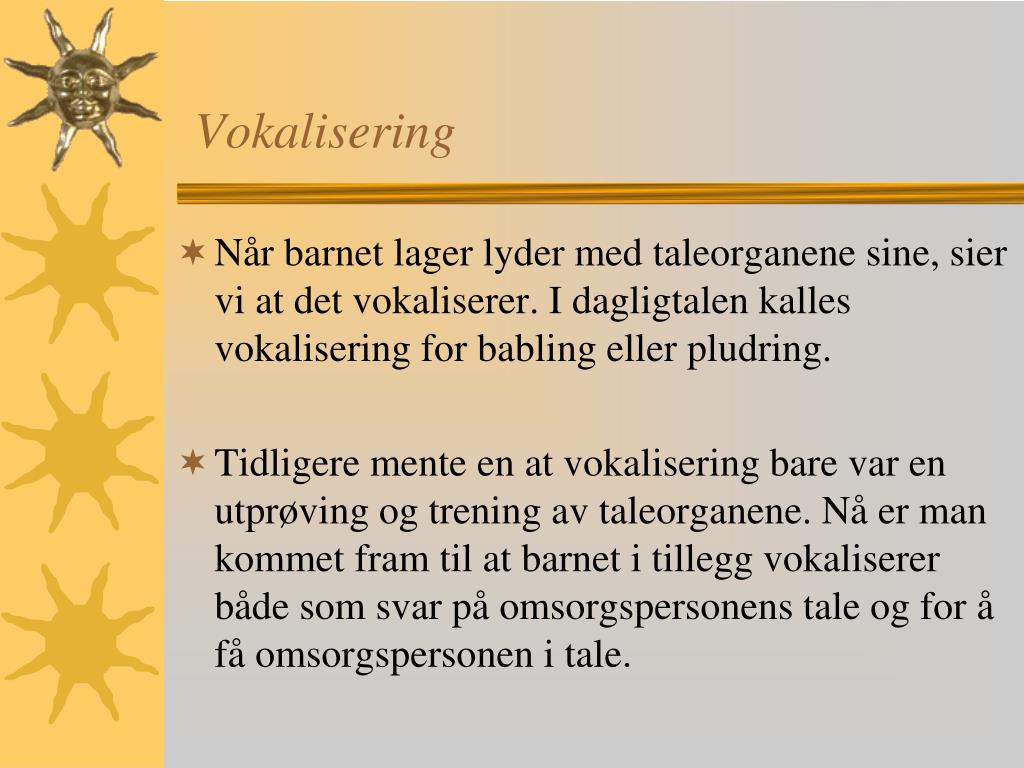 Vokalisering

Når barnet lager lyder med taleorganene sine, sier vi at det vokaliserer. I dagligtalen kalles vokalisering for babling eller pludring.

Tidligere mente en at vokalisering bare var en utprøving og trening av taleorganene. Nå er man kommet fram til at barnet i tillegg vokaliserer både som svar på omsorgspersonens tale og for å få omsorgspersonen i tale.